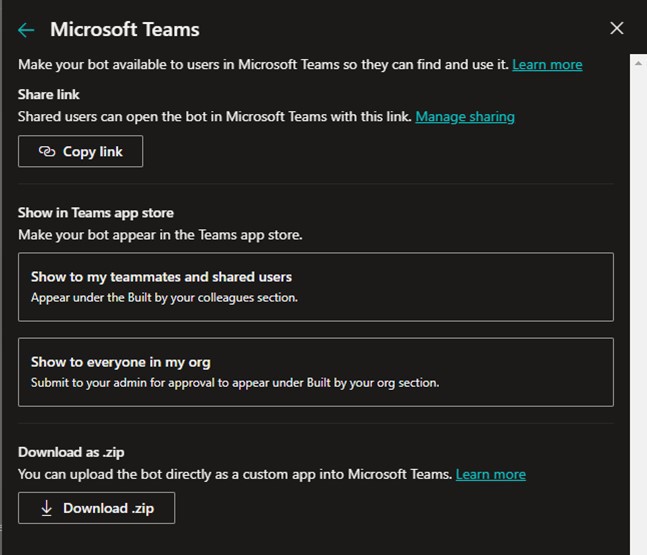 Microsoft Teams

Make your bot available to users in Microsoft Teams so they can find and use it. Learn more

Share link

Shared users can open the bot in Microsoft Teams with this link. Manage sharing

Copy link

Show in Teams app store

Make your bot appear in the Teams app store.

Show to my teammates and shared users

Appear under the Built by your colleagues section.

Show to everyone in my org

Submit to your admin for approval to appear under Built by your org section.

Download as .zip

You can upload the bot directly as a custom app into Microsoft Teams. Learn more

Download .zip